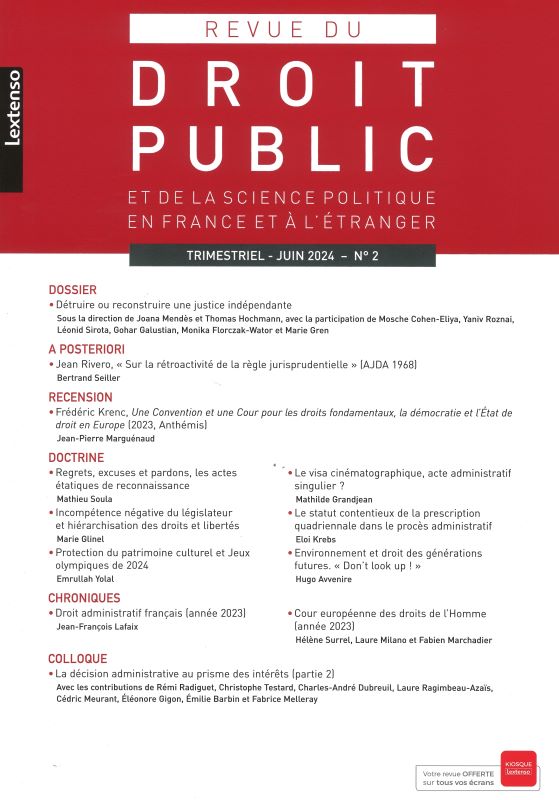 Lextenso

REVUE DU

DROIT PUBLIC

ET DE LA SCIENCE POLITIQUE EN FRANCE ET À L'ÉTRANGER

TRIMESTRIEL - JUIN 2024 – N° 2

DOSSIER

• Détruire ou reconstruire une justice indépendante
Sous la direction de Joana Mendès et Thomas Hochmann, avec la participation de Mosche Cohen-Eliya, Yaniv Roznai, Léonid Sirota, Gohar Galustian, Monika Florczak-Wator et Marie Gren

A POSTERIORI

• Jean Rivero, « Sur la rétroactivité de la règle jurisprudentielle » (AJDA 1968)
Bertrand Seiller

RECENSION

• Frédéric Krenc, Une Convention et une Cour pour les droits fondamentaux, la démocratie et l'État de droit en Europe (2023, Anthémis)
Jean-Pierre Marguénaud

DOCTRINE

• Regrets, excuses et pardons, les actes étatiques de reconnaissance
Mathieu Soula

• Incompétence négative du législateur et hiérarchisation des droits et libertés
Marie Glinel

• Protection du patrimoine culturel et Jeux olympiques de 2024
Emrullah Yolal

• Le visa cinématographique, acte administratif singulier ?
Mathilde Grandjean

• Le statut contentieux de la prescription quadriennale dans le procès administratif
Eloi Krebs

• Environnement et droit des générations futures. « Don't look up ! »
Hugo Avvenire

CHRONIQUES

• Droit administratif français (année 2023)
Jean-François Lafaix

• Cour européenne des droits de l'Homme (année 2023)
Hélène Surrel, Laure Milano et Fabien Marchadier

COLLOQUE

• La décision administrative au prisme des intérêts (partie 2)
Avec les contributions de Rémi Radiguet, Christophe Testard, Charles-André Dubreuil, Laure Ragimbeau-Azaïs, Cédric Meurant, Éléonore Gigon, Émilie Barbin et Fabrice Melleray

Votre revue OFFERTE sur tous vos écrans

KIOSQUE Lextenso